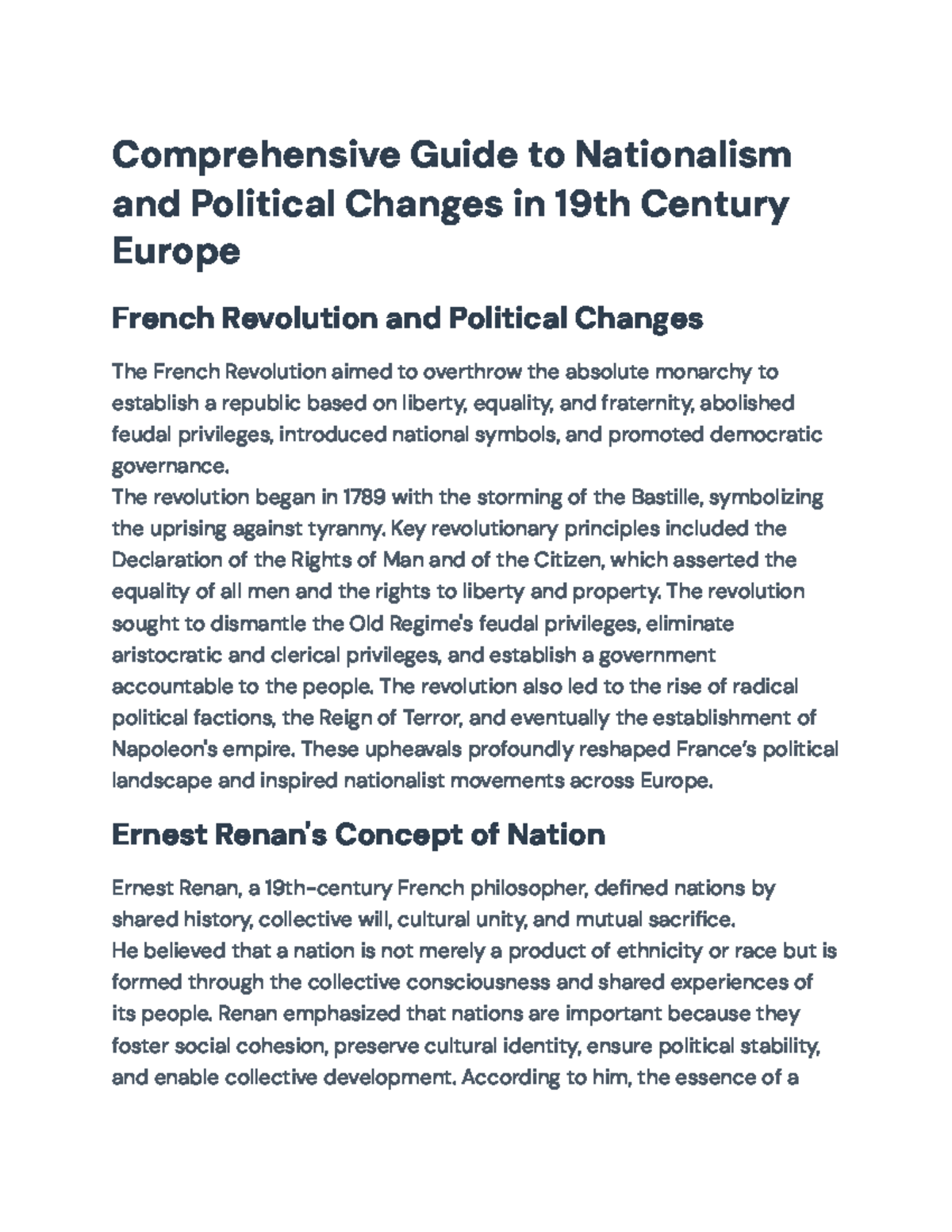 Comprehensive Guide to Nationalism and Political Changes in 19th Century Europe

French Revolution and Political Changes

The French Revolution aimed to overthrow the absolute monarchy to establish a republic based on liberty, equality, and fraternity, abolished feudal privileges, introduced national symbols, and promoted democratic governance.

The revolution began in 1789 with the storming of the Bastille, symbolizing the uprising against tyranny. Key revolutionary principles included the Declaration of the Rights of Man and of the Citizen, which asserted the equality of all men and the rights to liberty and property. The revolution sought to dismantle the Old Regime's feudal privileges, eliminate aristocratic and clerical privileges, and establish a government accountable to the people. The revolution also led to the rise of radical political factions, the Reign of Terror, and eventually the establishment of Napoleon's empire. These upheavals profoundly reshaped France's political landscape and inspired nationalist movements across Europe.

Ernest Renan's Concept of Nation

Ernest Renan, a 19th-century French philosopher, defined nations by shared history, collective will, cultural unity, and mutual sacrifice.

He believed that a nation is not merely a product of ethnicity or race but is formed through the collective consciousness and shared experiences of its people. Renan emphasized that nations are important because they foster social cohesion, preserve cultural identity, ensure political stability, and enable collective development. According to him, the essence of a